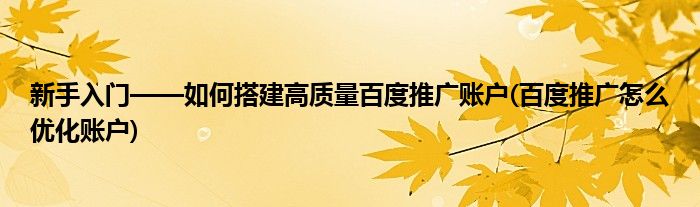 新手入门——如何搭建高质量百度推广账户(百度推广怎么优化账户)